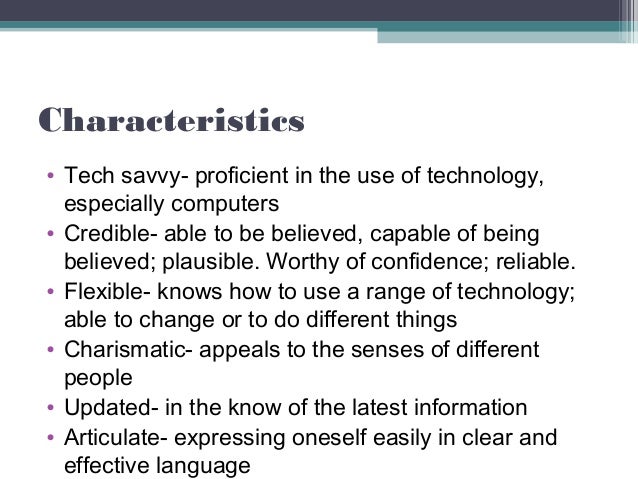 Characteristics

• Tech savvy- proficient in the use of technology, especially computers
• Credible- able to be believed, capable of being believed; plausible. Worthy of confidence; reliable.
• Flexible- knows how to use a range of technology; able to change or to do different things
• Charismatic- appeals to the senses of different people
• Updated- in the know of the latest information
• Articulate- expressing oneself easily in clear and effective language